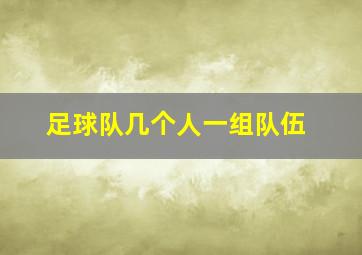 足球队几个人一组队伍